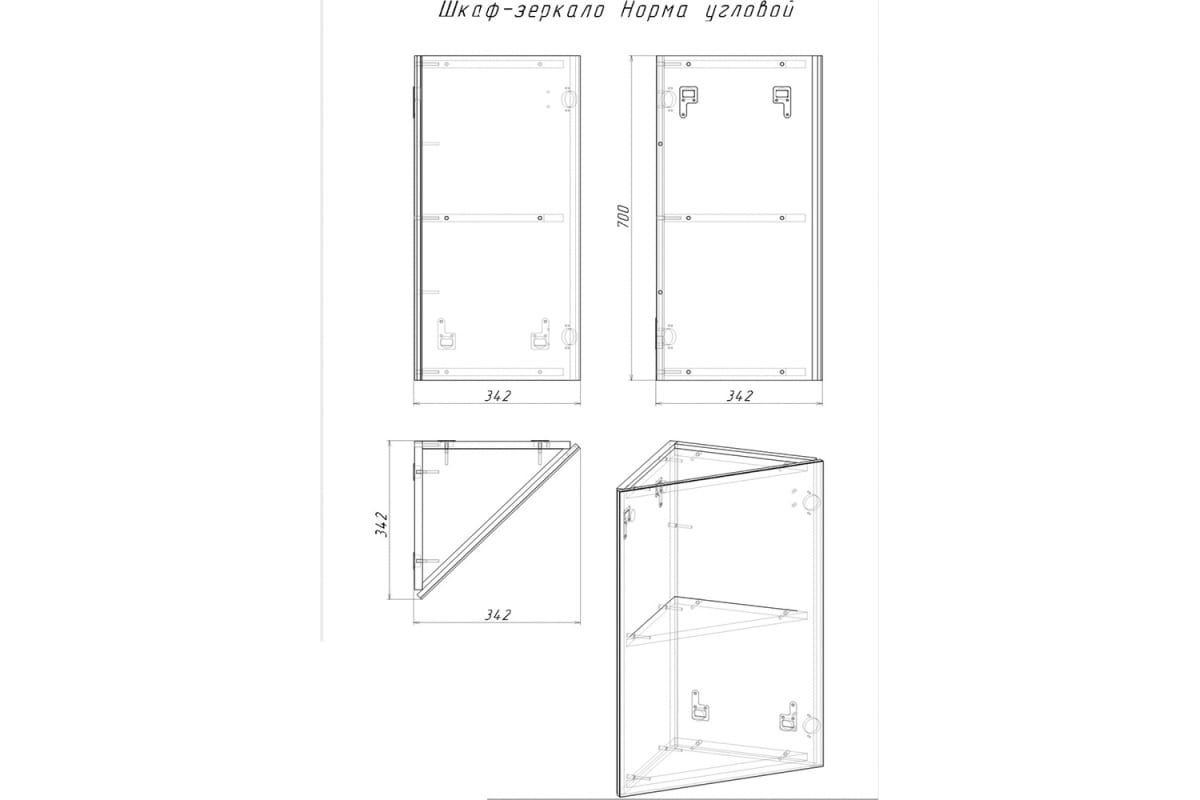 Шкаф-зеркало Норма угловой

700

342

342

342

342